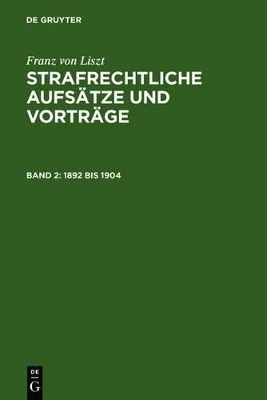 DE GRUYTER

Franz von Liszt

STRAFRECHTLICHE AUFSÄTZE UND VORTRÄGE

BAND 2: 1892 BIS 1904

DE
G